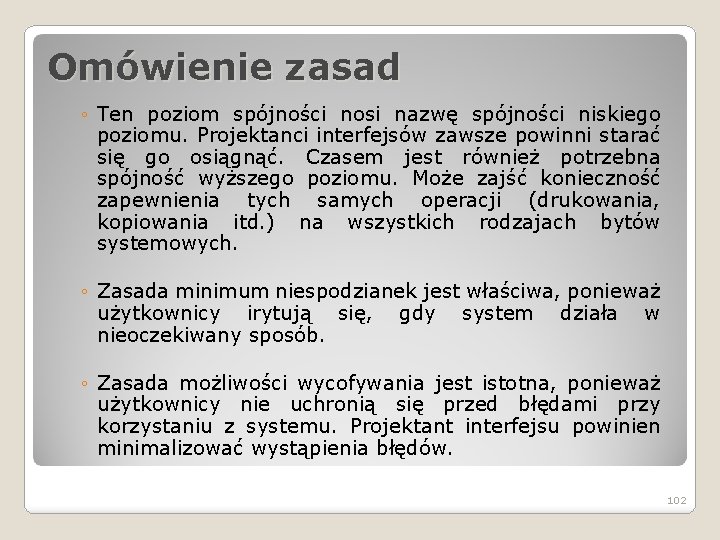 Omówienie zasad

◦ Ten poziom spójności nosi nazwę spójności niskiego poziomu. Projektanci interfejsów zawsze powinni starać się go osiągnąć. Czasem jest również potrzebna spójność wyższego poziomu. Może zajść konieczność zapewnienia tych samych operacji (drukowania, kopiowania itd.) na wszystkich rodzajach bytów systemowych.

◦ Zasada minimum niespodzianek jest właściwa, ponieważ użytkownicy irytują się, gdy system działa w nieoczekiwany sposób.

◦ Zasada możliwości wycofywania jest istotna, ponieważ użytkownicy nie uchronią się przed błędami przy korzystaniu z systemu. Projektant interfejsu powinien minimalizować wystąpienia błędów.

102